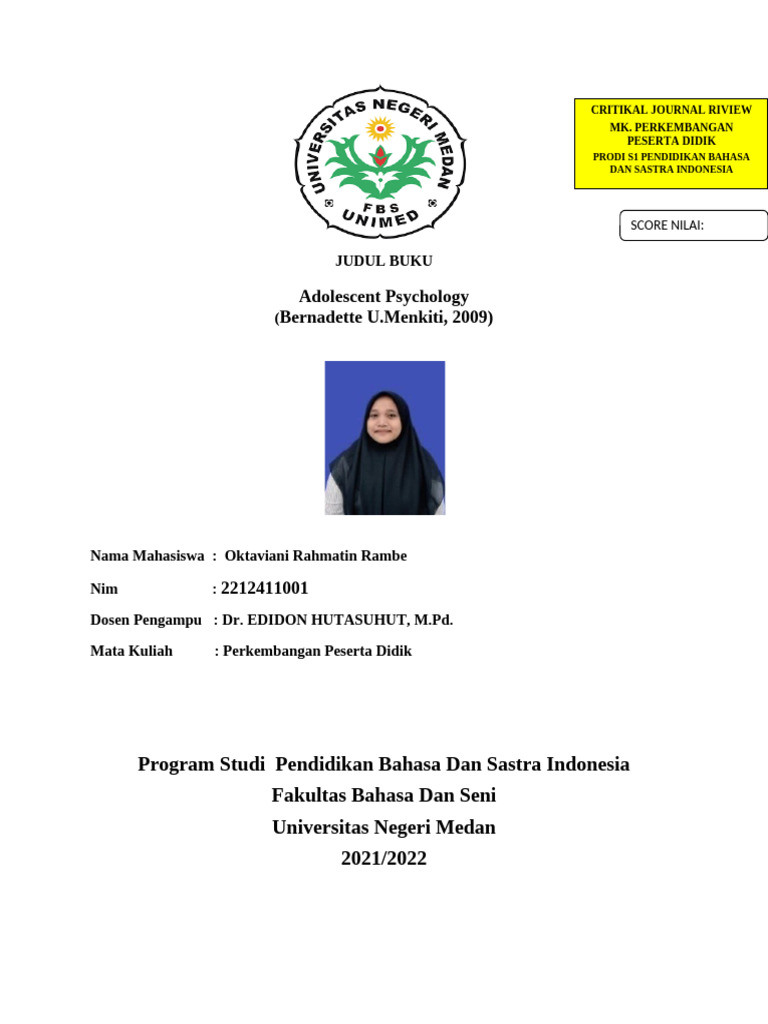 UNIVERSITAS NEGERI MEDAN
FBS
UNIMED

CRITIKAL JOURNAL RIVIEW
MK. PERKEMBANGAN PESERTA DIDIK
PRODI S1 PENDIDIKAN BAHASA DAN SASTRA INDONESIA

SCORE NILAI:

JUDUL BUKU

Adolescent Psychology
(Bernadette U.Menkiti, 2009)

Nama Mahasiswa : Oktaviani Rahmatin Rambe

Nim : 2212411001

Dosen Pengampu : Dr. EDIDON HUTASUHUT, M.Pd.

Mata Kuliah : Perkembangan Peserta Didik

Program Studi Pendidikan Bahasa Dan Sastra Indonesia
Fakultas Bahasa Dan Seni
Universitas Negeri Medan
2021/2022